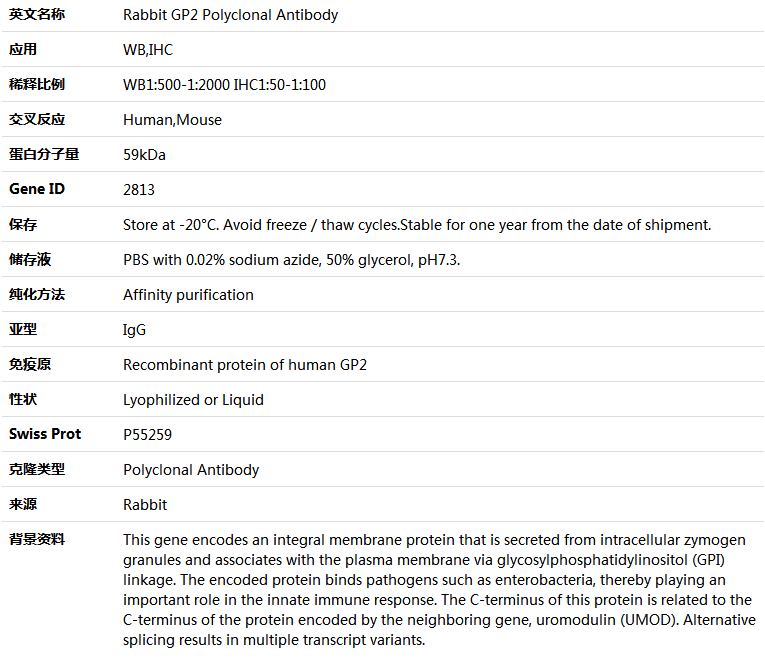 | 英文名称 | Rabbit GP2 Polyclonal Antibody |
|---|---|
| 应用 | WB,IHC |
| 稀释比例 | WB1:500-1:2000 IHC1:50-1:100 |
| 交叉反应 | Human,Mouse |
| 蛋白分子量 | 59kDa |
| Gene ID | 2813 |
| 保存 | Store at -20°C. Avoid freeze / thaw cycles.Stable for one year from the date of shipment. |
| 储存液 | PBS with 0.02% sodium azide, 50% glycerol, pH7.3. |
| 纯化方法 | Affinity purification |
| 亚型 | IgG |
| 免疫原 | Recombinant protein of human GP2 |
| 性状 | Lyophilized or Liquid |
| Swiss Prot | P55259 |
| 克隆类型 | Polyclonal Antibody |
| 来源 | Rabbit |
| 背景资料 | This gene encodes an integral membrane protein that is secreted from intracellular zymogen granules and associates with the plasma membrane via glycosylphosphatidylinositol (GPI) linkage. The encoded protein binds pathogens such as enterobacteria, thereby playing an important role in the innate immune response. The C-terminus of this protein is related to the C-terminus of the protein encoded by the neighboring gene, uromodulin (UMOD). Alternative splicing results in multiple transcript variants. |